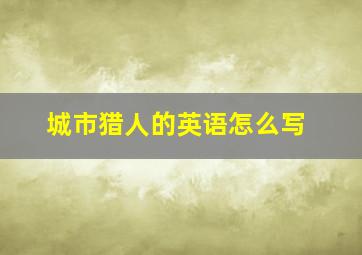 城市猎人的英语怎么写